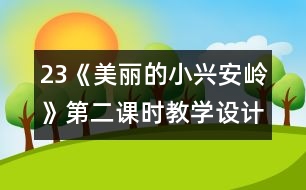 23《美丽的小兴安岭》第二课时教学设计